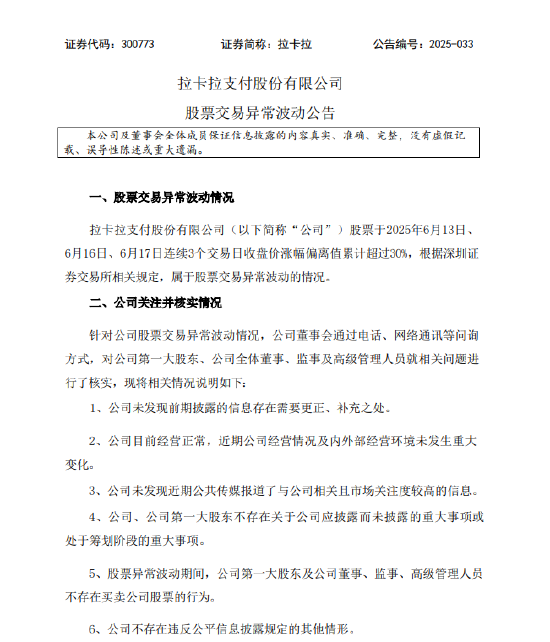 证券代码：300773　　　　证券简称：拉卡拉　　　　公告编号：2025-033

拉卡拉支付股份有限公司

股票交易异常波动公告

本公司及董事会全体成员保证信息披露的内容真实、准确、完整，没有虚假记载、误导性陈述或重大遗漏。

一、股票交易异常波动情况

拉卡拉支付股份有限公司（以下简称“公司”）股票于2025年6月13日、6月16日、6月17日连续3个交易日收盘价涨幅偏离值累计超过30%，根据深圳证券交易所相关规定，属于股票交易异常波动的情况。

二、公司关注并核实情况

针对公司股票交易异常波动情况，公司董事会通过电话、网络通讯等问询方式，对公司第一大股东、公司全体董事、监事及高级管理人员就相关问题进行了核实，现将相关情况说明如下：

1、公司未发现前期披露的信息存在需要更正、补充之处。

2、公司目前经营正常，近期公司经营情况及内外部经营环境未发生重大变化。

3、公司未发现近期公共传媒报道了与公司相关且市场关注度较高的信息。

4、公司、公司第一大股东不存在关于公司应披露而未披露的重大事项或处于筹划阶段的重大事项。

5、股票异常波动期间，公司第一大股东及公司董事、监事、高级管理人员不存在买卖公司股票的行为。

6、公司不存在违反公平信息披露规定的其他情形。